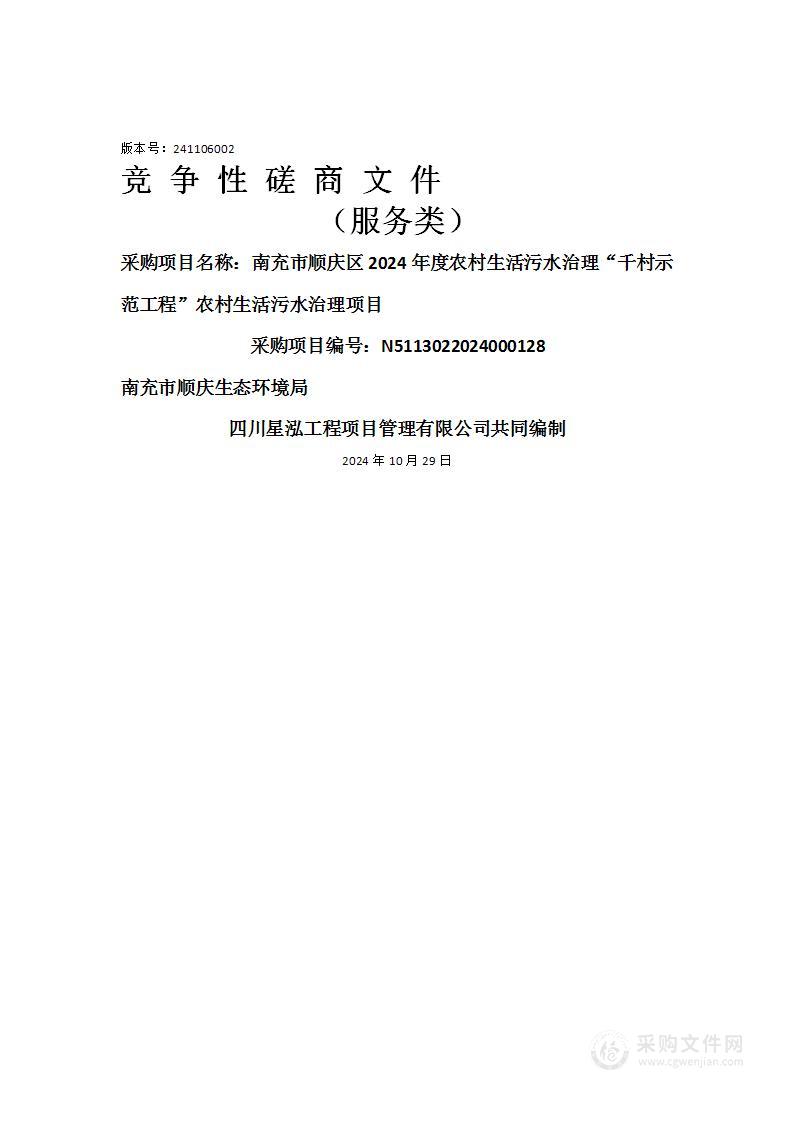 版本号：241106002

竞 争 性 磋 商 文 件

（服务类）

采购项目名称：南充市顺庆区 2024 年度农村生活污水治理“千村示范工程”农村生活污水治理项目

采购项目编号：N5113022024000128

南充市顺庆生态环境局

四川星泓工程项目管理有限公司共同编制

2024 年 10 月 29 日

采购文件网
www.cgwenjian.com